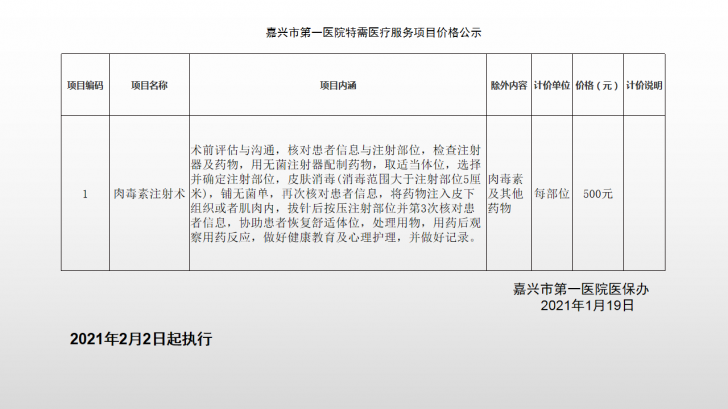 嘉兴市第一医院特需医疗服务项目价格公示

| 项目编码 | 项目名称 | 项目内涵 | 除外内容 | 计价单位 | 价格（元） | 计价说明 |
|---|---|---|---|---|---|---|
| 1 | 肉毒素注射术 | 术前评估与沟通，核对患者信息与注射部位，检查注射器及药物，用无菌注射器配制药物，取适当体位，选择并确定注射部位，皮肤消毒(消毒范围大于注射部位5厘米)，铺无菌单，再次核对患者信息，将药物注入皮下组织或者肌肉内，拔针后按压注射部位并第3次核对患者信息，协助患者恢复舒适体位，处理用物，用药后观察用药反应，做好健康教育及心理护理，并做好记录。 | 肉毒素及其他药物 | 每部位 | 500元 | |

嘉兴市第一医院医保办
2021年1月19日

2021年2月2日起执行